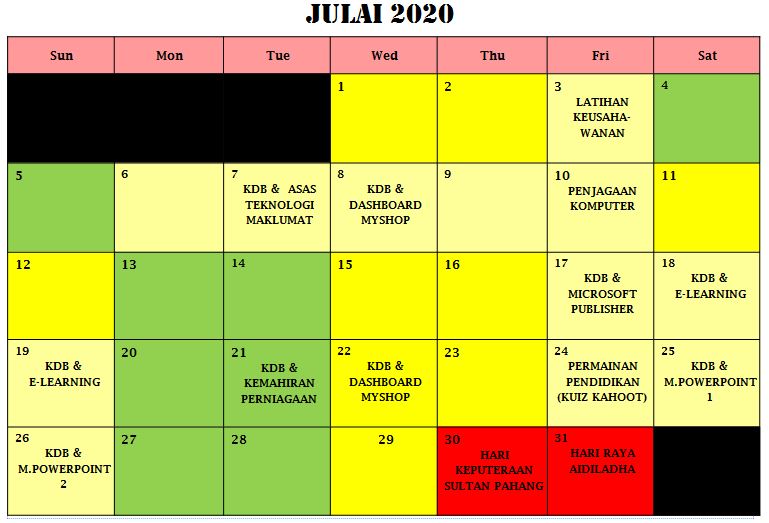 JULAI 2020

| Sun | Mon | Tue | Wed | Thu | Fri | Sat |
|---|---|---|---|---|---|---|
| | | | 1 | 2 | 3 LATIHAN KEUSAHAWANAN | 4 |
| 5 | 6 | 7 KDB & ASAS TEKNOLOGI MAKLUMAT | 8 KDB & DASHBOARD MYSHOP | 9 | 10 PENJAGAAN KOMPUTER | 11 |
| 12 | 13 | 14 | 15 | 16 | 17 KDB & MICROSOFT PUBLISHER | 18 KDB & E-LEARNING |
| 19 KDB & E-LEARNING | 20 | 21 KDB & KEMAHIRAN PERNIAGAAN | 22 KDB & DASHBOARD MYSHOP | 23 | 24 PERMAINAN PENDIDIKAN (KUIZ KAHOOT) | 25 KDB & M.POWERPOINT 1 |
| 26 KDB & M.POWERPOINT 2 | 27 | 28 | 29 | 30 HARI KEPUTERAAN SULTAN PAHANG | 31 HARI RAYA AIDILADHA | |